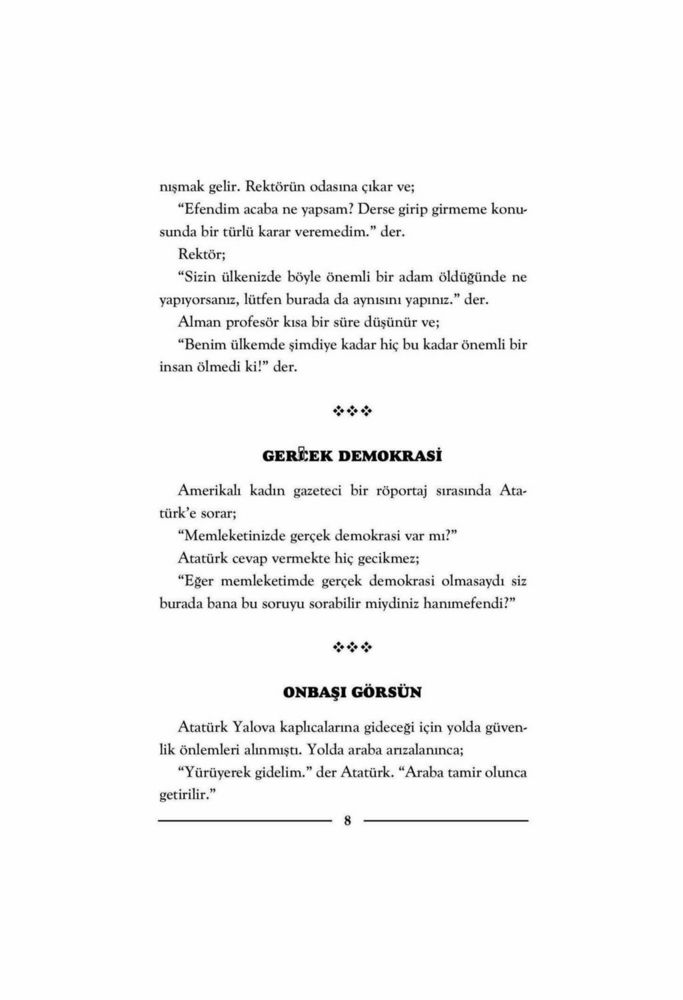 nışmak gelir. Rektörün odasına çıkar ve;

"Efendim acaba ne yapsam? Derse girip girmeme konusunda bir türlü karar veremedim." der.

Rektör;

"Sizin ülkenizde böyle önemli bir adam öldüğünde ne yapıyorsanız, lütfen burada da aynısını yapınız." der.

Alman profesör kısa bir süre düşünür ve;

"Benim ülkemde şimdiye kadar hiç bu kadar önemli bir insan ölmedi ki!" der.

❖❖❖

GERÇEK DEMOKRASİ

Amerikalı kadın gazeteci bir röportaj sırasında Atatürk'e sorar;

"Memleketinizde gerçek demokrasi var mı?"

Atatürk cevap vermekte hiç gecikmez;

"Eğer memleketimde gerçek demokrasi olmasaydı siz burada bana bu soruyu sorabilir miydiniz hanımefendi?"

❖❖❖

ONBAŞI GÖRSÜN

Atatürk Yalova kaplıcalarına gideceği için yolda güvenlik önlemleri alınmıştı. Yolda araba arızalanınca;

"Yürüyerek gidelim." der Atatürk. "Araba tamir olunca getirilir."

8